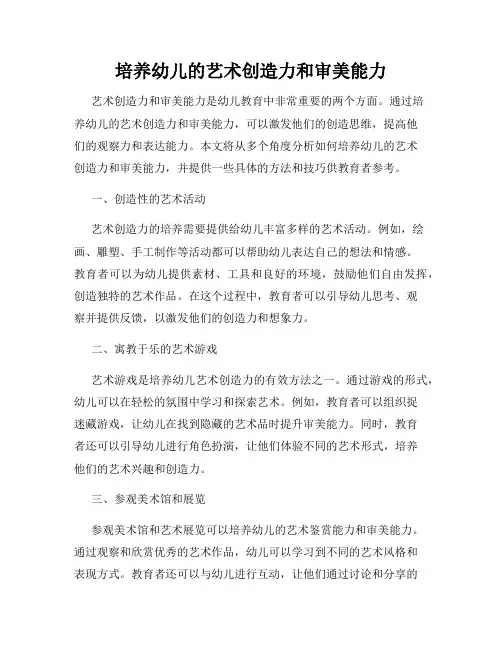 培养幼儿的艺术创造力和审美能力

艺术创造力和审美能力是幼儿教育中非常重要的两个方面。通过培养幼儿的艺术创造力和审美能力，可以激发他们的创造思维，提高他们的观察力和表达能力。本文将从多个角度分析如何培养幼儿的艺术创造力和审美能力，并提供一些具体的方法和技巧供教育者参考。

一、创造性的艺术活动

艺术创造力的培养需要提供给幼儿丰富多样的艺术活动。例如，绘画、雕塑、手工制作等活动都可以帮助幼儿表达自己的想法和情感。教育者可以为幼儿提供素材、工具和良好的环境，鼓励他们自由发挥，创造独特的艺术作品。在这个过程中，教育者可以引导幼儿思考、观察并提供反馈，以激发他们的创造力和想象力。

二、寓教于乐的艺术游戏

艺术游戏是培养幼儿艺术创造力的有效方法之一。通过游戏的形式，幼儿可以在轻松的氛围中学习和探索艺术。例如，教育者可以组织捉迷藏游戏，让幼儿在找到隐藏的艺术品时提升审美能力。同时，教育者还可以引导幼儿进行角色扮演，让他们体验不同的艺术形式，培养他们的艺术兴趣和创造力。

三、参观美术馆和展览

参观美术馆和艺术展览可以培养幼儿的艺术鉴赏能力和审美能力。通过观察和欣赏优秀的艺术作品，幼儿可以学习到不同的艺术风格和表现方式。教育者还可以与幼儿进行互动，让他们通过讨论和分享的